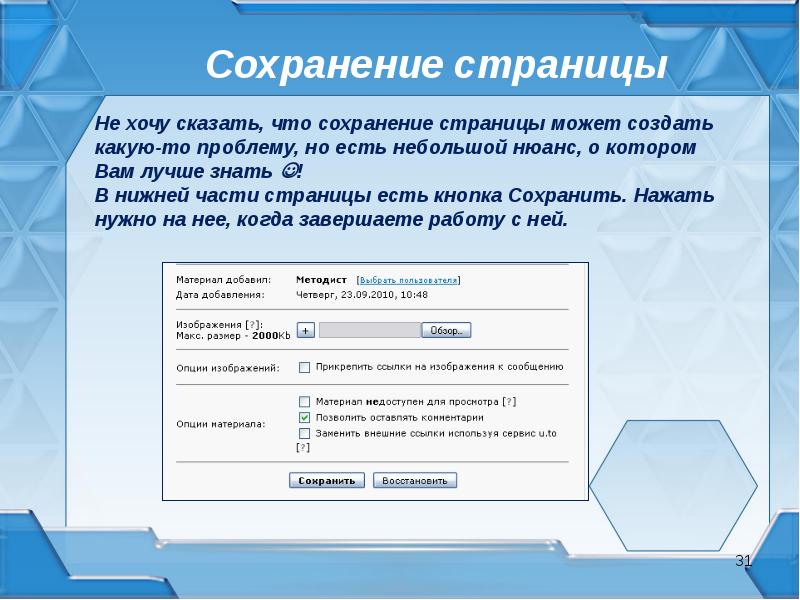 Сохранение страницы

Не хочу сказать, что сохранение страницы может создать какую-то проблему, но есть небольшой нюанс, о котором Вам лучше знать ☺!
В нижней части страницы есть кнопка Сохранить. Нажать нужно на нее, когда завершаете работу с ней.

Материал добавил: Методист [Выбрать пользователя]
Дата добавления: Четверг, 23.09.2010, 10:48

Изображения [?]:
Макс. размер - 2000Kb + Обзор..

Опции изображений: Прикрепить ссылки на изображения к сообщению

Опции материала: Материал недоступен для просмотра [?]
Позволить оставлять комментарии
Заменить внешние ссылки используя сервис u.to [?]

Сохранить Восстановить

31